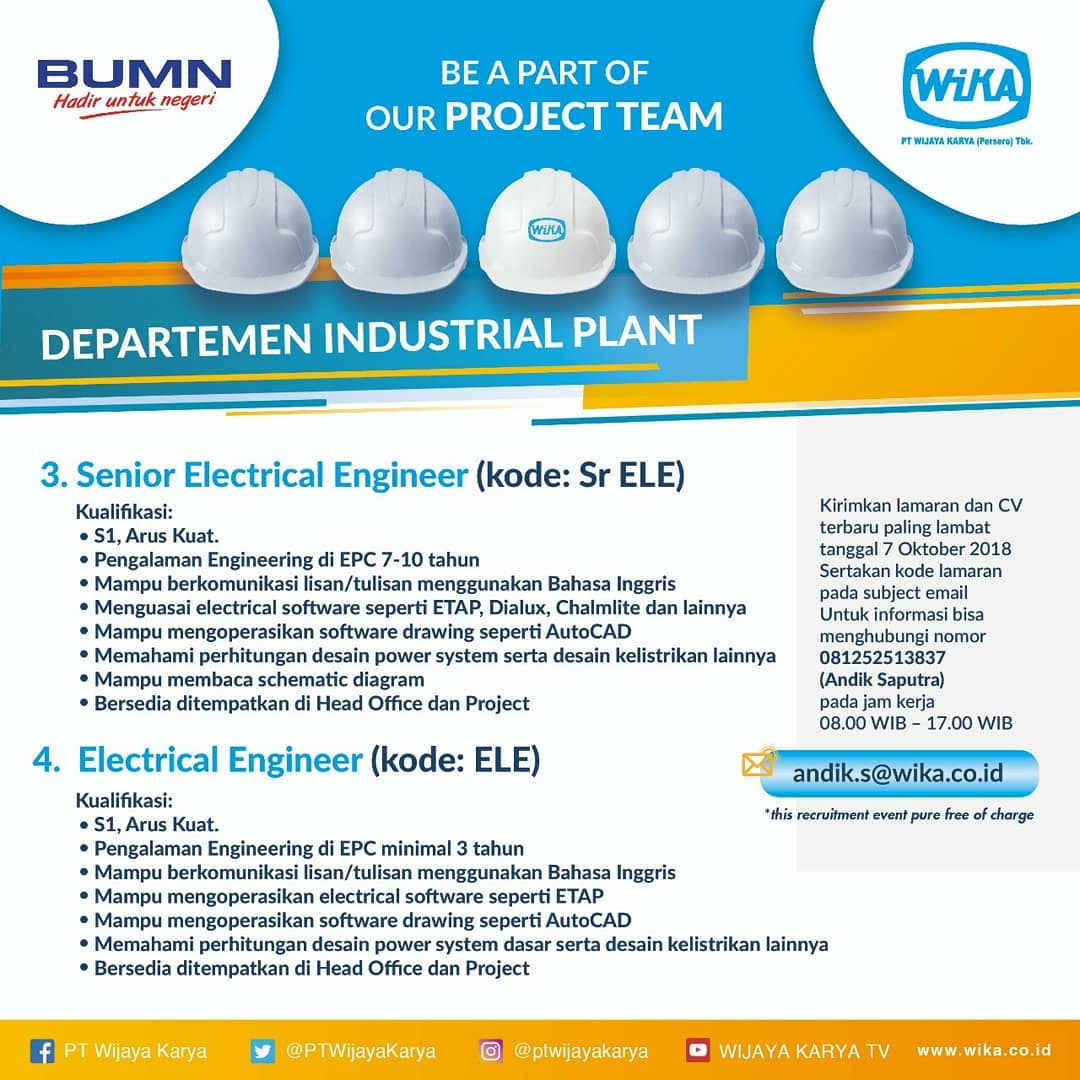 BUMN
Hadir untuk negeri

BE A PART OF
OUR PROJECT TEAM

WIKA
PT WIJAYA KARYA (Persero) Tbk.

WIKA

DEPARTEMEN INDUSTRIAL PLANT

3. Senior Electrical Engineer (kode: Sr ELE)

Kualifikasi:
• S1, Arus Kuat.
• Pengalaman Engineering di EPC 7-10 tahun
• Mampu berkomunikasi lisan/tulisan menggunakan Bahasa Inggris
• Menguasai electrical software seperti ETAP, Dialux, Chalmlite dan lainnya
• Mampu mengoperasikan software drawing seperti AutoCAD
• Memahami perhitungan desain power system serta desain kelistrikan lainnya
• Mampu membaca schematic diagram
• Bersedia ditempatkan di Head Office dan Project

4. Electrical Engineer (kode: ELE)

Kualifikasi:
• S1, Arus Kuat.
• Pengalaman Engineering di EPC minimal 3 tahun
• Mampu berkomunikasi lisan/tulisan menggunakan Bahasa Inggris
• Mampu mengoperasikan electrical software seperti ETAP
• Mampu mengoperasikan software drawing seperti AutoCAD
• Memahami perhitungan desain power system dasar serta desain kelistrikan lainnya
• Bersedia ditempatkan di Head Office dan Project

Kirimkan lamaran dan CV terbaru paling lambat tanggal 7 Oktober 2018
Sertakan kode lamaran pada subject email
Untuk informasi bisa menghubungi nomor
081252513837
(Andik Saputra)
pada jam kerja
08.00 WIB – 17.00 WIB

andik.s@wika.co.id

*this recruitment event pure free of charge

PT Wijaya Karya @PTWijayaKarya @ptwijayakarya WIJAYA KARYA TV www.wika.co.id